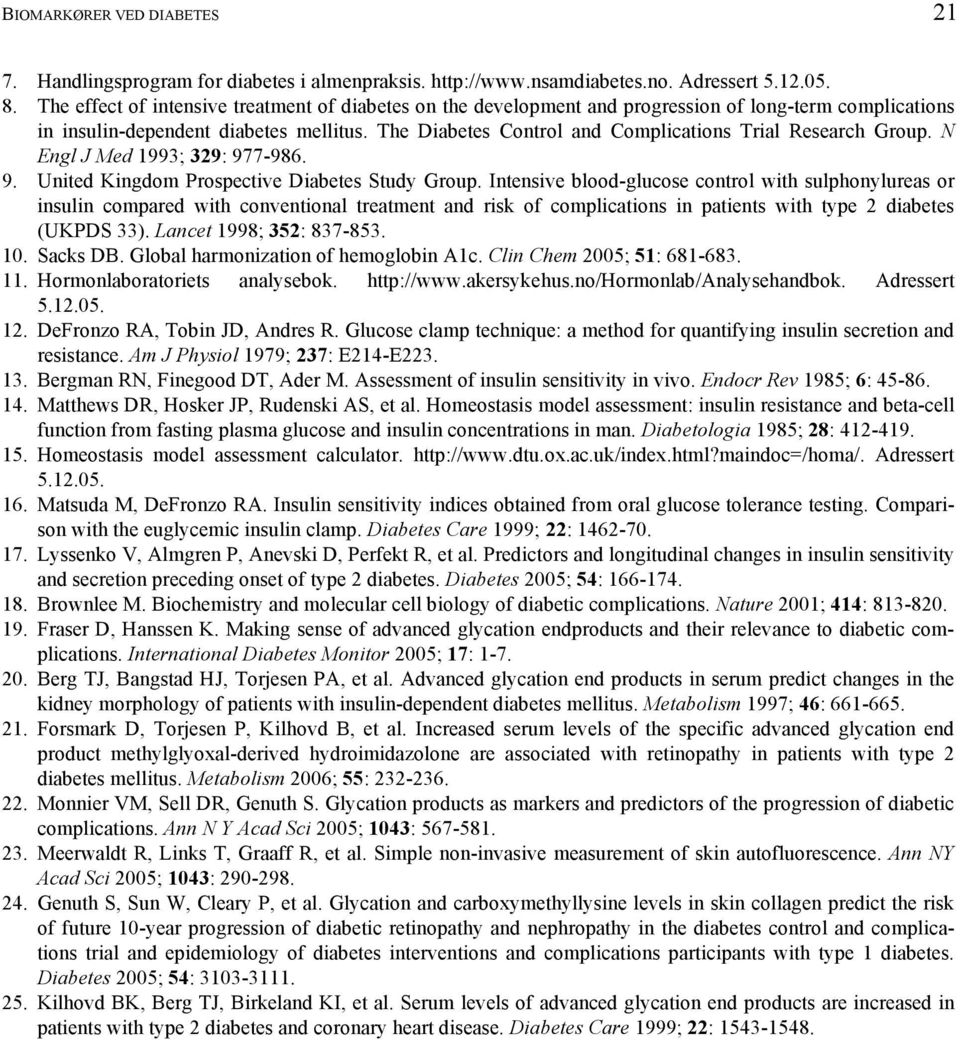 BIOMARKØRER VED DIABETES 21

7. Handlingsprogram for diabetes i almenpraksis. http://www.nsamdiabetes.no. Adressert 5.12.05.
8. The effect of intensive treatment of diabetes on the development and progression of long-term complications in insulin-dependent diabetes mellitus. The Diabetes Control and Complications Trial Research Group. N Engl J Med 1993; 329: 977-986.
9. United Kingdom Prospective Diabetes Study Group. Intensive blood-glucose control with sulphonylureas or insulin compared with conventional treatment and risk of complications in patients with type 2 diabetes (UKPDS 33). Lancet 1998; 352: 837-853.
10. Sacks DB. Global harmonization of hemoglobin A1c. Clin Chem 2005; 51: 681-683.
11. Hormonlaboratoriets analysebok. http://www.akersykehus.no/Hormonlab/Analysehandbok. Adressert 5.12.05.
12. DeFronzo RA, Tobin JD, Andres R. Glucose clamp technique: a method for quantifying insulin secretion and resistance. Am J Physiol 1979; 237: E214-E223.
13. Bergman RN, Finegood DT, Ader M. Assessment of insulin sensitivity in vivo. Endocr Rev 1985; 6: 45-86.
14. Matthews DR, Hosker JP, Rudenski AS, et al. Homeostasis model assessment: insulin resistance and beta-cell function from fasting plasma glucose and insulin concentrations in man. Diabetologia 1985; 28: 412-419.
15. Homeostasis model assessment calculator. http://www.dtu.ox.ac.uk/index.html?maindoc=/homa/. Adressert 5.12.05.
16. Matsuda M, DeFronzo RA. Insulin sensitivity indices obtained from oral glucose tolerance testing. Comparison with the euglycemic insulin clamp. Diabetes Care 1999; 22: 1462-70.
17. Lyssenko V, Almgren P, Anevski D, Perfekt R, et al. Predictors and longitudinal changes in insulin sensitivity and secretion preceding onset of type 2 diabetes. Diabetes 2005; 54: 166-174.
18. Brownlee M. Biochemistry and molecular cell biology of diabetic complications. Nature 2001; 414: 813-820.
19. Fraser D, Hanssen K. Making sense of advanced glycation endproducts and their relevance to diabetic complications. International Diabetes Monitor 2005; 17: 1-7.
20. Berg TJ, Bangstad HJ, Torjesen PA, et al. Advanced glycation end products in serum predict changes in the kidney morphology of patients with insulin-dependent diabetes mellitus. Metabolism 1997; 46: 661-665.
21. Forsmark D, Torjesen P, Kilhovd B, et al. Increased serum levels of the specific advanced glycation end product methylglyoxal-derived hydroimidazolone are associated with retinopathy in patients with type 2 diabetes mellitus. Metabolism 2006; 55: 232-236.
22. Monnier VM, Sell DR, Genuth S. Glycation products as markers and predictors of the progression of diabetic complications. Ann N Y Acad Sci 2005; 1043: 567-581.
23. Meerwaldt R, Links T, Graaff R, et al. Simple non-invasive measurement of skin autofluorescence. Ann NY Acad Sci 2005; 1043: 290-298.
24. Genuth S, Sun W, Cleary P, et al. Glycation and carboxymethyllysine levels in skin collagen predict the risk of future 10-year progression of diabetic retinopathy and nephropathy in the diabetes control and complications trial and epidemiology of diabetes interventions and complications participants with type 1 diabetes. Diabetes 2005; 54: 3103-3111.
25. Kilhovd BK, Berg TJ, Birkeland KI, et al. Serum levels of advanced glycation end products are increased in patients with type 2 diabetes and coronary heart disease. Diabetes Care 1999; 22: 1543-1548.